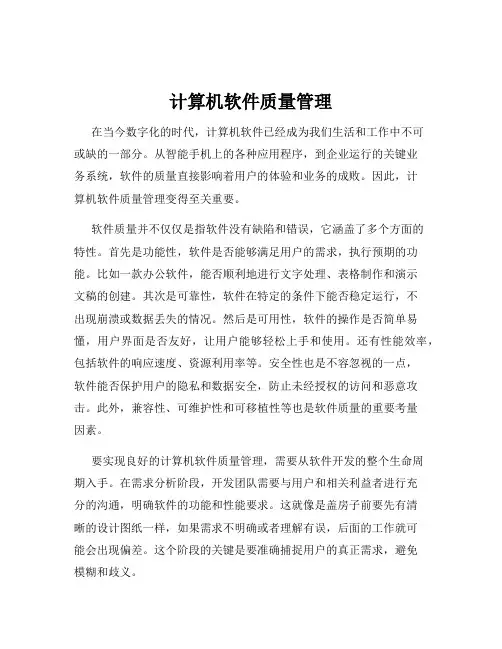 计算机软件质量管理

在当今数字化的时代，计算机软件已经成为我们生活和工作中不可或缺的一部分。从智能手机上的各种应用程序，到企业运行的关键业务系统，软件的质量直接影响着用户的体验和业务的成败。因此，计算机软件质量管理变得至关重要。

软件质量并不仅仅是指软件没有缺陷和错误，它涵盖了多个方面的特性。首先是功能性，软件是否能够满足用户的需求，执行预期的功能。比如一款办公软件，能否顺利地进行文字处理、表格制作和演示文稿的创建。其次是可靠性，软件在特定的条件下能否稳定运行，不出现崩溃或数据丢失的情况。然后是可用性，软件的操作是否简单易懂，用户界面是否友好，让用户能够轻松上手和使用。还有性能效率，包括软件的响应速度、资源利用率等。安全性也是不容忽视的一点，软件能否保护用户的隐私和数据安全，防止未经授权的访问和恶意攻击。此外，兼容性、可维护性和可移植性等也是软件质量的重要考量因素。

要实现良好的计算机软件质量管理，需要从软件开发的整个生命周期入手。在需求分析阶段，开发团队需要与用户和相关利益者进行充分的沟通，明确软件的功能和性能要求。这就像是盖房子前要先有清晰的设计图纸一样，如果需求不明确或者理解有误，后面的工作就可能会出现偏差。这个阶段的关键是要准确捕捉用户的真正需求，避免模糊和歧义。